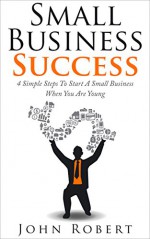 SMALL BUSINESS SUCCESS

4 Simple Steps To Start A Small Business When You Are Young

JOHN ROBERT